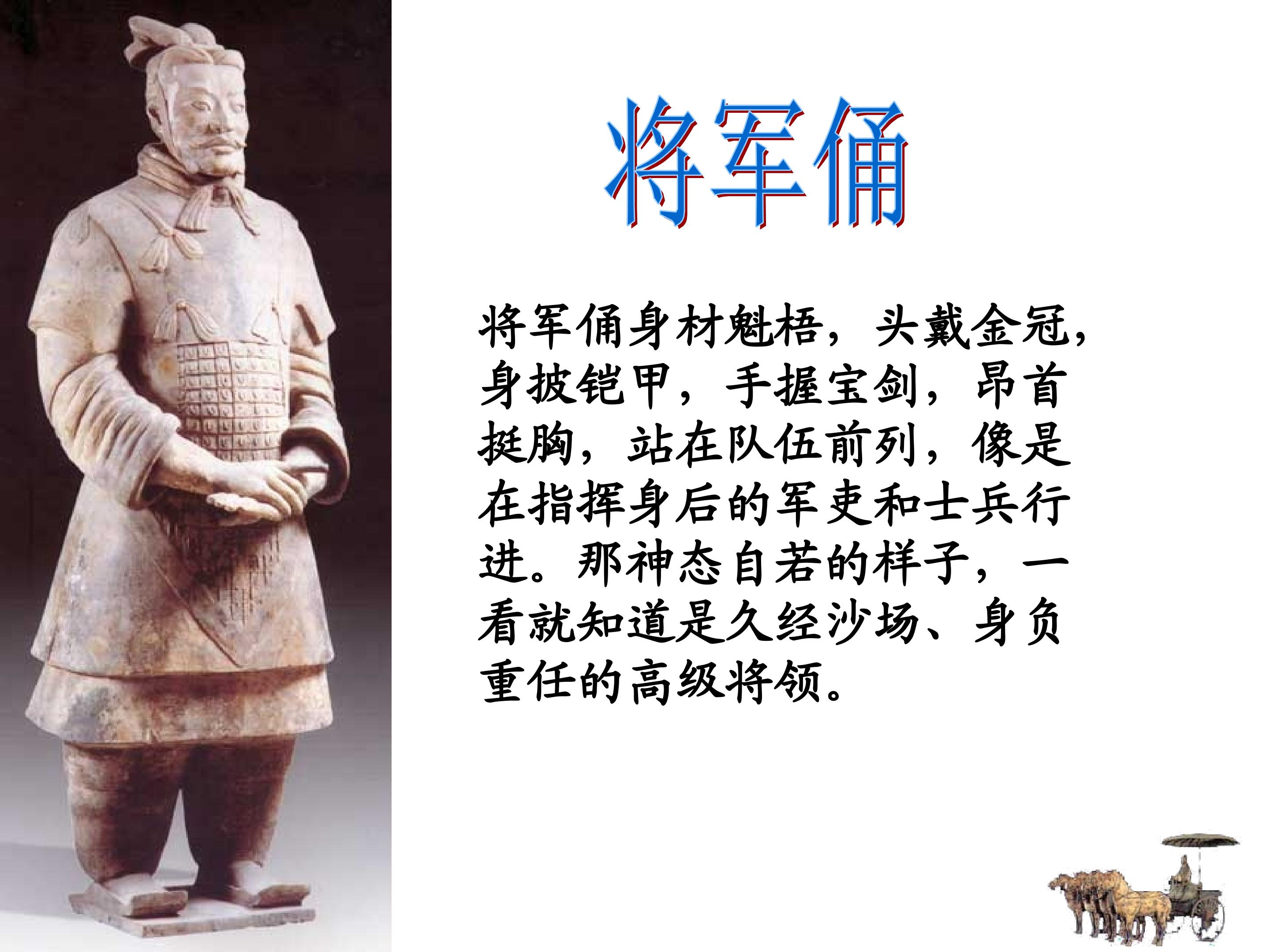 将军俑

将军俑身材魁梧，头戴金冠，身披铠甲，手握宝剑，昂首挺胸，站在队伍前列，像是在指挥身后的军吏和士兵行进。那神态自若的样子，一看就知道是久经沙场、身负重任的高级将领。